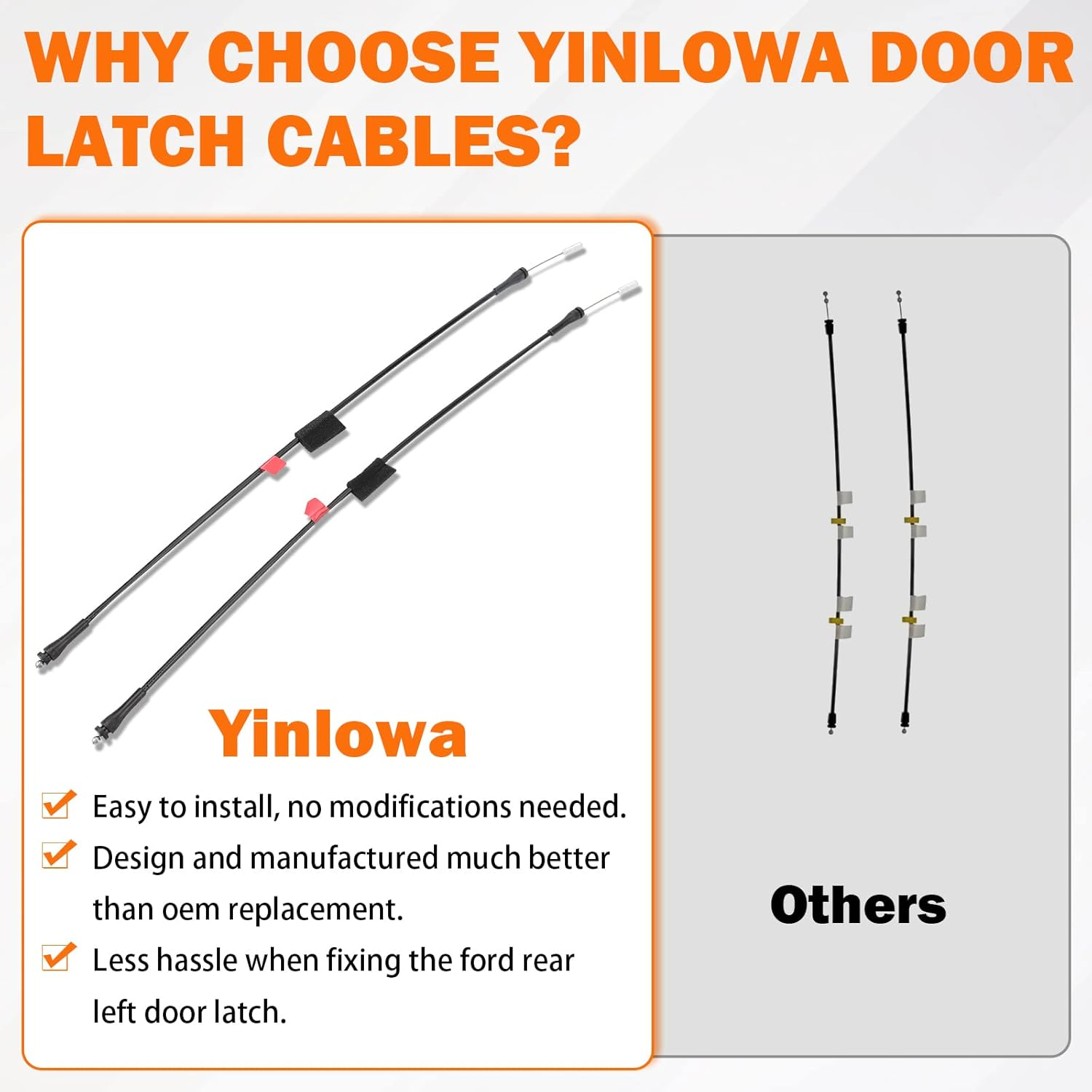 WHY CHOOSE YINLOWA DOOR LATCH CABLES?

Yinlowa

Easy to install, no modifications needed.

Design and manufactured much better than oem replacement.

Less hassle when fixing the ford rear left door latch.

Others